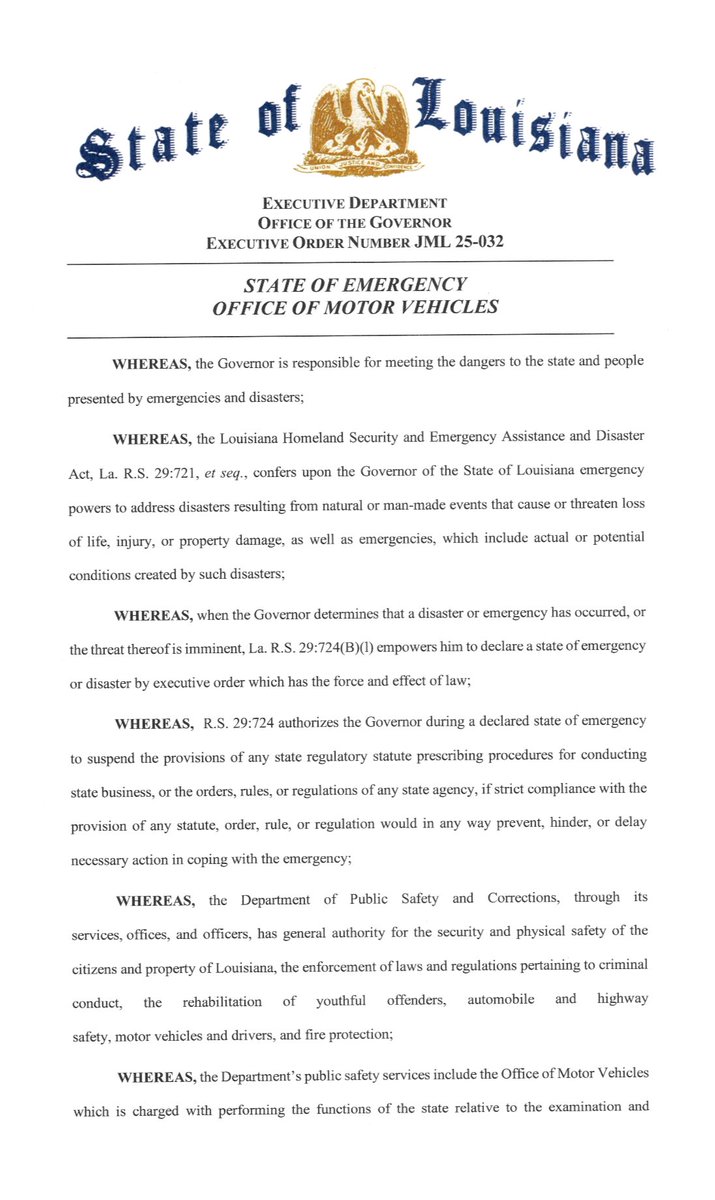 State of Louisiana

UNION JUSTICE AND CONFIDENCE

EXECUTIVE DEPARTMENT
OFFICE OF THE GOVERNOR
EXECUTIVE ORDER NUMBER JML 25-032

STATE OF EMERGENCY
OFFICE OF MOTOR VEHICLES

WHEREAS, the Governor is responsible for meeting the dangers to the state and people presented by emergencies and disasters;

WHEREAS, the Louisiana Homeland Security and Emergency Assistance and Disaster Act, La. R.S. 29:721, et seq., confers upon the Governor of the State of Louisiana emergency powers to address disasters resulting from natural or man-made events that cause or threaten loss of life, injury, or property damage, as well as emergencies, which include actual or potential conditions created by such disasters;

WHEREAS, when the Governor determines that a disaster or emergency has occurred, or the threat thereof is imminent, La. R.S. 29:724(B)(l) empowers him to declare a state of emergency or disaster by executive order which has the force and effect of law;

WHEREAS, R.S. 29:724 authorizes the Governor during a declared state of emergency to suspend the provisions of any state regulatory statute prescribing procedures for conducting state business, or the orders, rules, or regulations of any state agency, if strict compliance with the provision of any statute, order, rule, or regulation would in any way prevent, hinder, or delay necessary action in coping with the emergency;

WHEREAS, the Department of Public Safety and Corrections, through its services, offices, and officers, has general authority for the security and physical safety of the citizens and property of Louisiana, the enforcement of laws and regulations pertaining to criminal conduct, the rehabilitation of youthful offenders, automobile and highway safety, motor vehicles and drivers, and fire protection;

WHEREAS, the Department's public safety services include the Office of Motor Vehicles which is charged with performing the functions of the state relative to the examination and